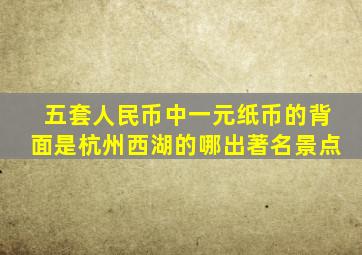 五套人民币中一元纸币的背面是杭州西湖的哪出著名景点